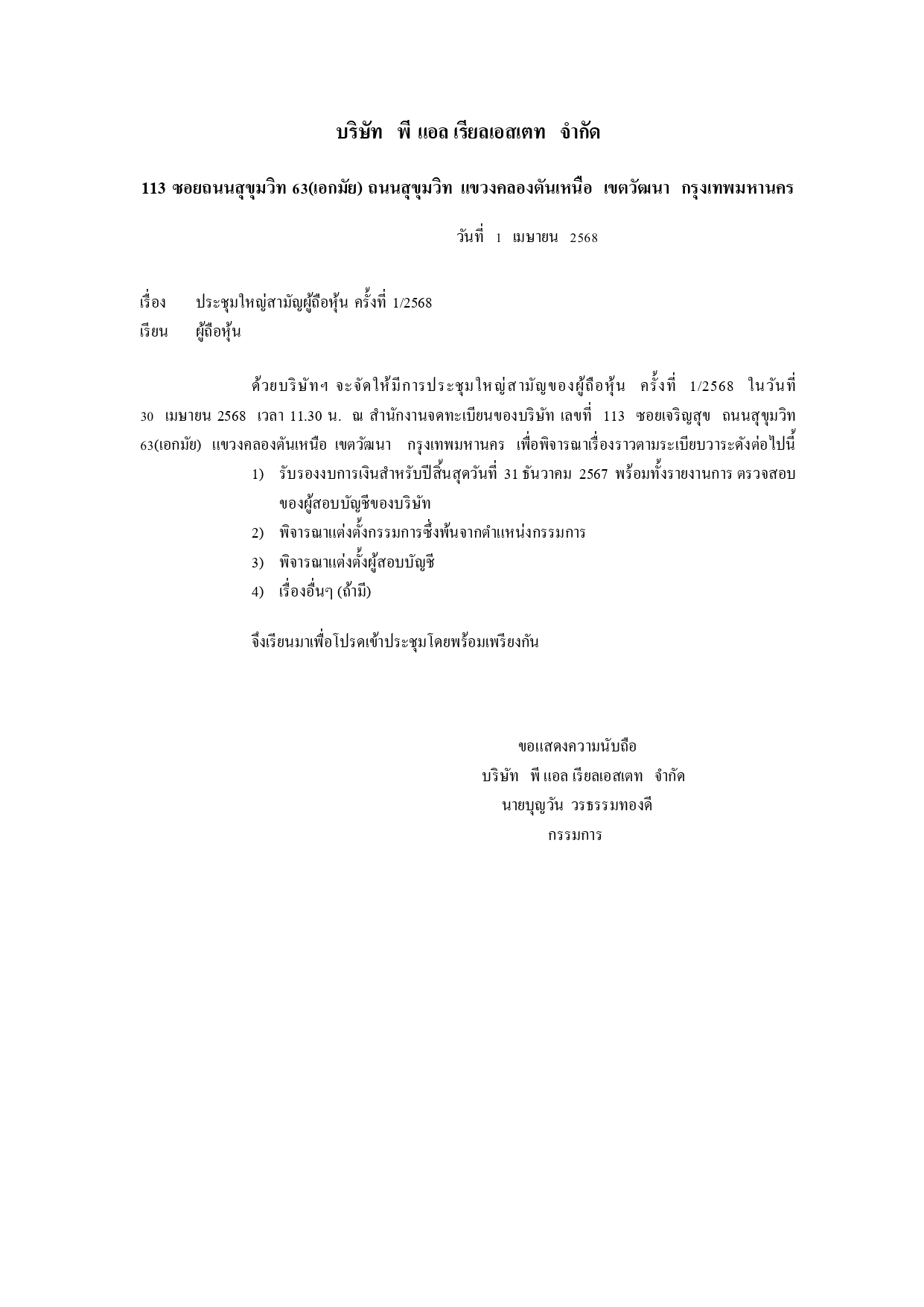 บริษัท พี แอล เรียลเอสเตท จำกัด

113 ซอยถนนสุขุมวิท 63(เอกมัย) ถนนสุขุมวิท แขวงคลองตันเหนือ เขตวัฒนา กรุงเทพมหานคร

วันที่ 1 เมษายน 2568

เรื่อง ประชุมใหญ่สามัญผู้ถือหุ้น ครั้งที่ 1/2568
เรียน ผู้ถือหุ้น

ด้วยบริษัทฯ จะจัดให้มีการประชุมใหญ่สามัญของผู้ถือหุ้น ครั้งที่ 1/2568 ในวันที่ 30 เมษายน 2568 เวลา 11.30 น. ณ สำนักงานจดทะเบียนของบริษัท เลขที่ 113 ซอยเจริญสุข ถนนสุขุมวิท 63(เอกมัย) แขวงคลองตันเหนือ เขตวัฒนา กรุงเทพมหานคร เพื่อพิจารณาเรื่องราวตามระเบียบวาระดังต่อไปนี้

1) รับรองงบการเงินสำหรับปีสิ้นสุดวันที่ 31 ธันวาคม 2567 พร้อมทั้งรายงานการ ตรวจสอบของผู้สอบบัญชีของบริษัท
2) พิจารณาแต่งตั้งกรรมการซึ่งพ้นจากตำแหน่งกรรมการ
3) พิจารณาแต่งตั้งผู้สอบบัญชี
4) เรื่องอื่นๆ (ถ้ามี)

จึงเรียนมาเพื่อโปรดเข้าประชุมโดยพร้อมเพรียงกัน

ขอแสดงความนับถือ
บริษัท พี แอล เรียลเอสเตท จำกัด
นายบุญวัน วรธรรมทองดี
กรรมการ